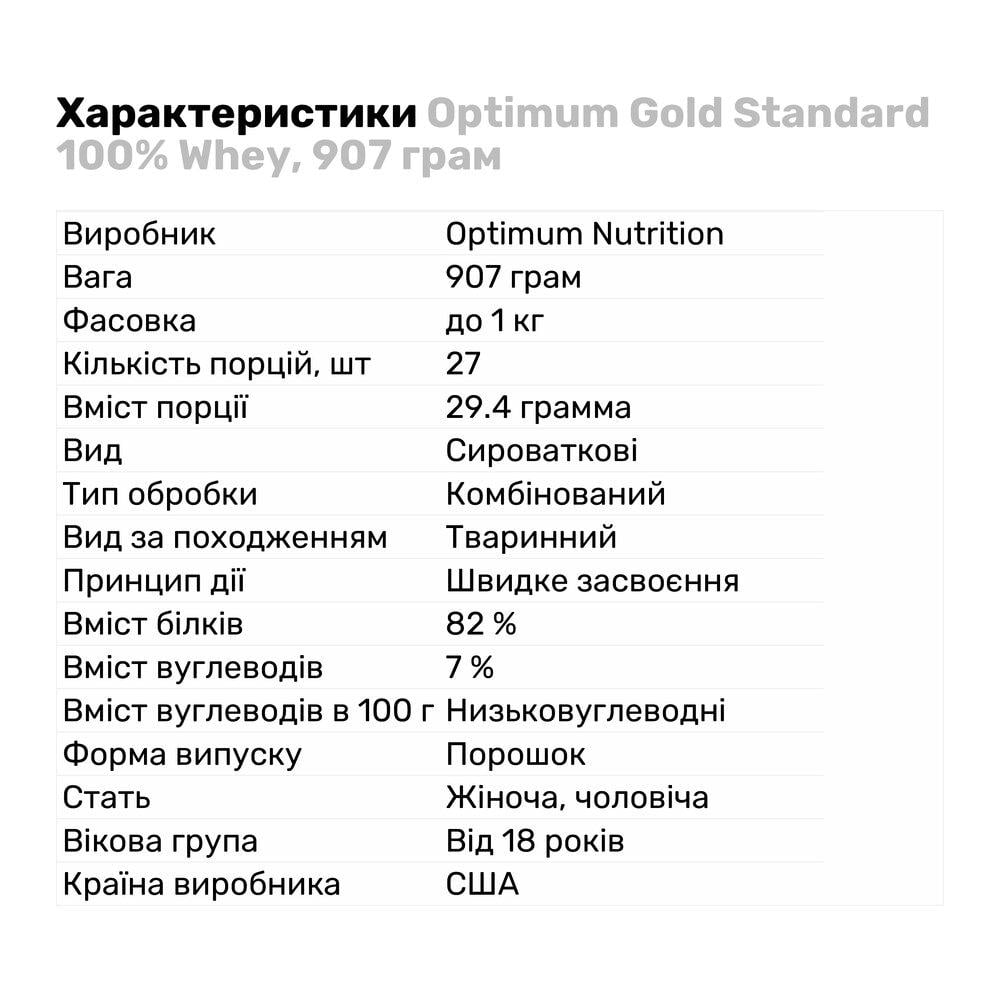 Характеристики Optimum Gold Standard 100% Whey, 907 грам

| | |
|---|---|
| Виробник | Optimum Nutrition |
| Вага | 907 грам |
| Фасовка | до 1 кг |
| Кількість порцій, шт | 27 |
| Вміст порції | 29.4 грамма |
| Вид | Сироваткові |
| Тип обробки | Комбінований |
| Вид за походженням | Тваринний |
| Принцип дії | Швидке засвоєння |
| Вміст білків | 82 % |
| Вміст вуглеводів | 7 % |
| Вміст вуглеводів в 100 г | Низьковуглеводні |
| Форма випуску | Порошок |
| Стать | Жіноча, чоловіча |
| Вікова група | Від 18 років |
| Країна виробника | США |